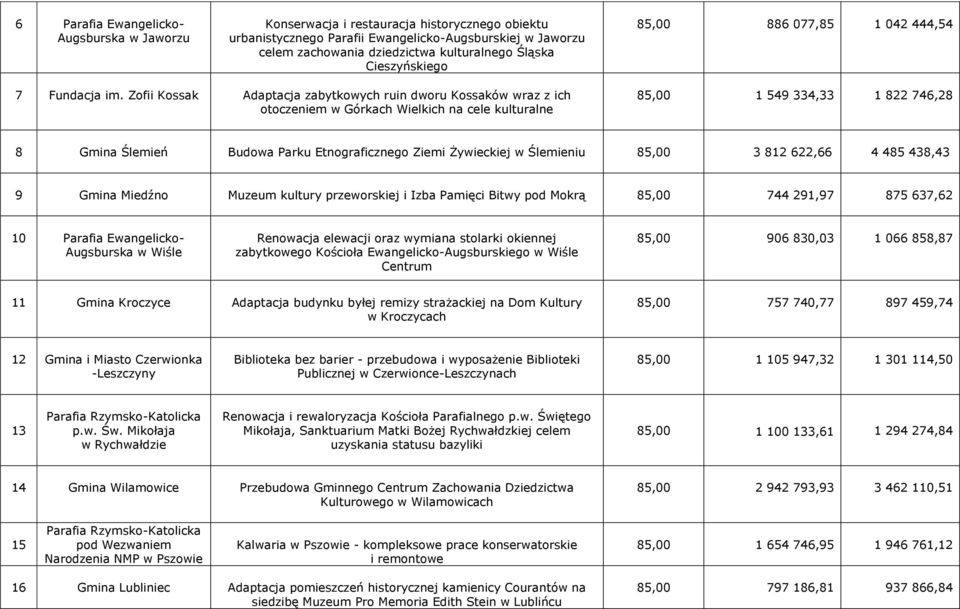 | 6 | Parafia Ewangelicko-Augsburska w Jaworzu | Konserwacja i restauracja historycznego obiektu urbanistycznego Parafii Ewangelicko-Augsburskiej w Jaworzu celem zachowania dziedzictwa kulturalnego Śląska Cieszyńskiego | 85,00 | 886 077,85 | 1 042 444,54 |
|---|---|---|---|---|---|
| 7 | Fundacja im. Zofii Kossak | Adaptacja zabytkowych ruin dworu Kossaków wraz z ich otoczeniem w Górkach Wielkich na cele kulturalne | 85,00 | 1 549 334,33 | 1 822 746,28 |
| 8 | Gmina Ślemień | Budowa Parku Etnograficznego Ziemi Żywieckiej w Ślemieniu | 85,00 | 3 812 622,66 | 4 485 438,43 |
| 9 | Gmina Miedźno | Muzeum kultury przeworskiej i Izba Pamięci Bitwy pod Mokrą | 85,00 | 744 291,97 | 875 637,62 |
| 10 | Parafia Ewangelicko-Augsburska w Wiśle | Renowacja elewacji oraz wymiana stolarki okiennej zabytkowego Kościoła Ewangelicko-Augsburskiego w Wiśle Centrum | 85,00 | 906 830,03 | 1 066 858,87 |
| 11 | Gmina Kroczyce | Adaptacja budynku byłej remizy strażackiej na Dom Kultury w Kroczycach | 85,00 | 757 740,77 | 897 459,74 |
| 12 | Gmina i Miasto Czerwionka -Leszczyny | Biblioteka bez barier - przebudowa i wyposażenie Biblioteki Publicznej w Czerwionce-Leszczynach | 85,00 | 1 105 947,32 | 1 301 114,50 |
| 13 | Parafia Rzymsko-Katolicka p.w. Św. Mikołaja w Rychwałdzie | Renowacja i rewaloryzacja Kościoła Parafialnego p.w. Świętego Mikołaja, Sanktuarium Matki Bożej Rychwałdzkiej celem uzyskania statusu bazyliki | 85,00 | 1 100 133,61 | 1 294 274,84 |
| 14 | Gmina Wilamowice | Przebudowa Gminnego Centrum Zachowania Dziedzictwa Kulturowego w Wilamowicach | 85,00 | 2 942 793,93 | 3 462 110,51 |
| 15 | Parafia Rzymsko-Katolicka pod Wezwaniem Narodzenia NMP w Pszowie | Kalwaria w Pszowie - kompleksowe prace konserwatorskie i remontowe | 85,00 | 1 654 746,95 | 1 946 761,12 |
| 16 | Gmina Lubliniec | Adaptacja pomieszczeń historycznej kamienicy Courantów na siedzibę Muzeum Pro Memoria Edith Stein w Lublińcu | 85,00 | 797 186,81 | 937 866,84 |